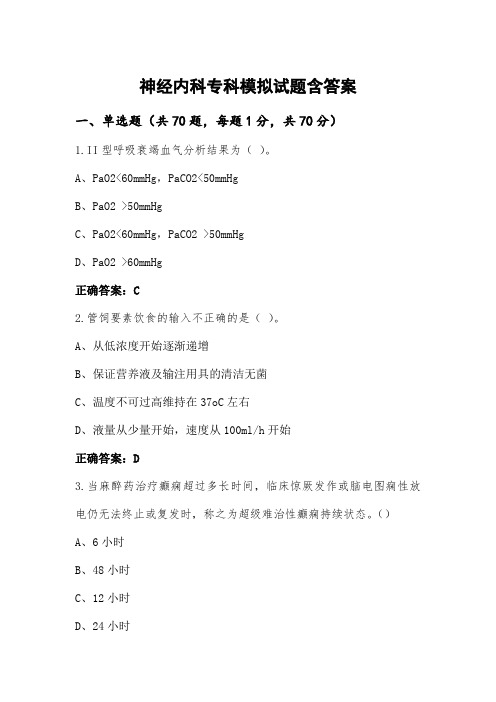 神经内科专科模拟试题含答案

一、单选题（共70题，每题1分，共70分）

1.II型呼吸衰竭血气分析结果为（ ）。

A、PaO2<60mmHg，PaCO2<50mmHg

B、PaO2 >50mmHg

C、PaO2<60mmHg，PaCO2 >50mmHg

D、PaO2 >60mmHg

正确答案：C

2.管饲要素饮食的输入不正确的是（ ）。

A、从低浓度开始逐渐递增

B、保证营养液及输注用具的清洁无菌

C、温度不可过高维持在37oC左右

D、液量从少量开始，速度从100ml/h开始

正确答案：D

3.当麻醉药治疗癫痫超过多长时间，临床惊厥发作或脑电图痫性放电仍无法终止或复发时，称之为超级难治性癫痫持续状态。()

A、6小时

B、48小时

C、12小时

D、24小时